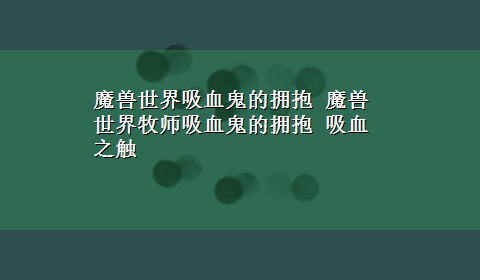 魔兽世界吸血鬼的拥抱 魔兽世界牧师吸血鬼的拥抱 吸血之触